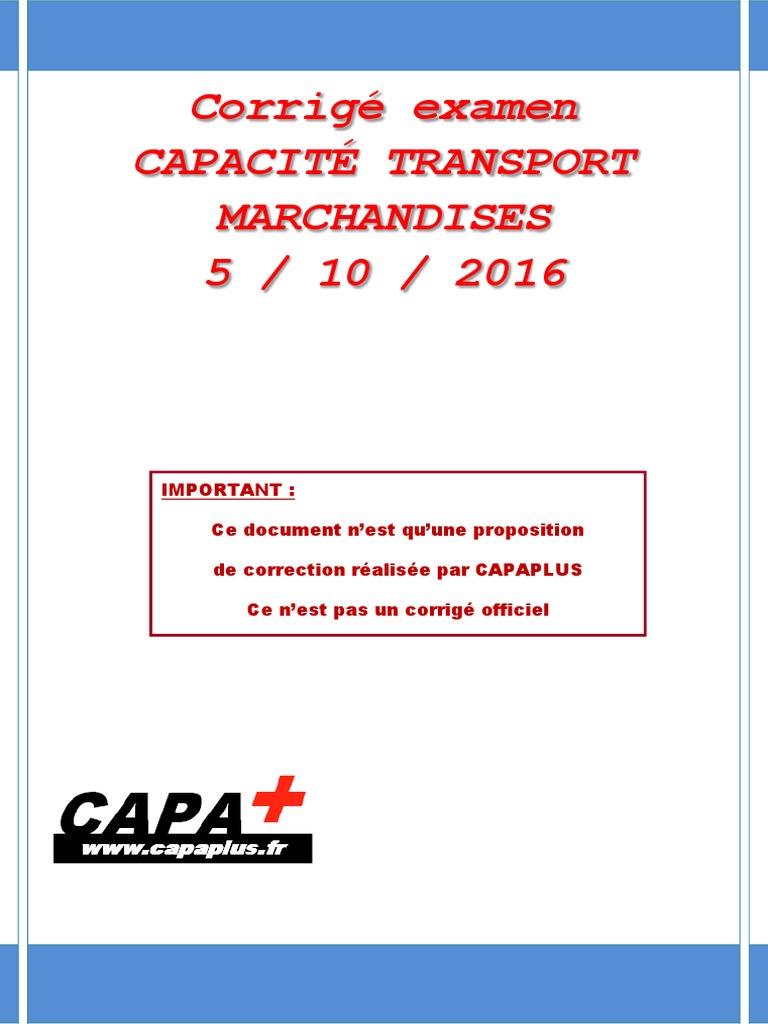 Corrigé examen
CAPACITÉ TRANSPORT
MARCHANDISES
5 / 10 / 2016

IMPORTANT :

Ce document n'est qu'une proposition

de correction réalisée par CAPAPLUS

Ce n'est pas un corrigé officiel

CAPA+
www.capaplus.fr